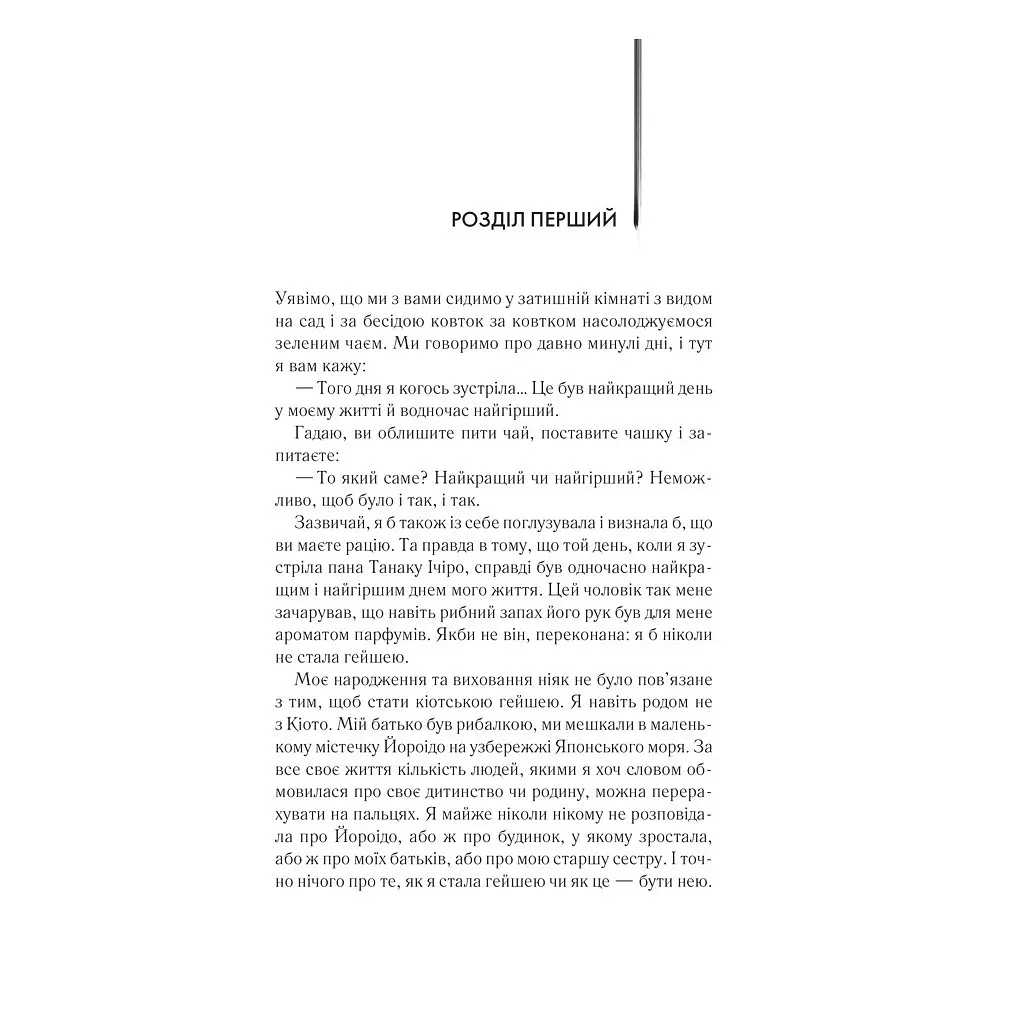 РОЗДІЛ ПЕРШИЙ

Уявімо, що ми з вами сидимо у затишній кімнаті з видом на сад і за бесідою ковток за ковтком насолоджуємося зеленим чаєм. Ми говоримо про давно минулі дні, і тут я вам кажу:

— Того дня я когось зустріла... Це був найкращий день у моєму житті й водночас найгірший.

Гадаю, ви облишите пити чай, поставите чашку і запитаєте:

— То який саме? Найкращий чи найгірший? Неможливо, щоб було і так, і так.

Зазвичай, я б також із себе поглузувала і визнала б, що ви маєте рацію. Та правда в тому, що той день, коли я зустріла пана Танаку Ічіро, справді був одночасно найкращим і найгіршим днем мого життя. Цей чоловік так мене зачарував, що навіть рибний запах його рук був для мене ароматом парфумів. Якби не він, переконана: я б ніколи не стала гейшею.

Моє народження та виховання ніяк не було пов'язане з тим, щоб стати кіотською гейшею. Я навіть родом не з Кіото. Мій батько був рибалкою, ми мешкали в маленькому містечку Йороідо на узбережжі Японського моря. За все своє життя кількість людей, якими я хоч словом обмовилася про своє дитинство чи родину, можна перерахувати на пальцях. Я майже ніколи нікому не розповідала про Йороідо, або ж про будинок, у якому зростала, або ж про моїх батьків, або про мою старшу сестру. І точно нічого про те, як я стала гейшею чи як це — бути нею.